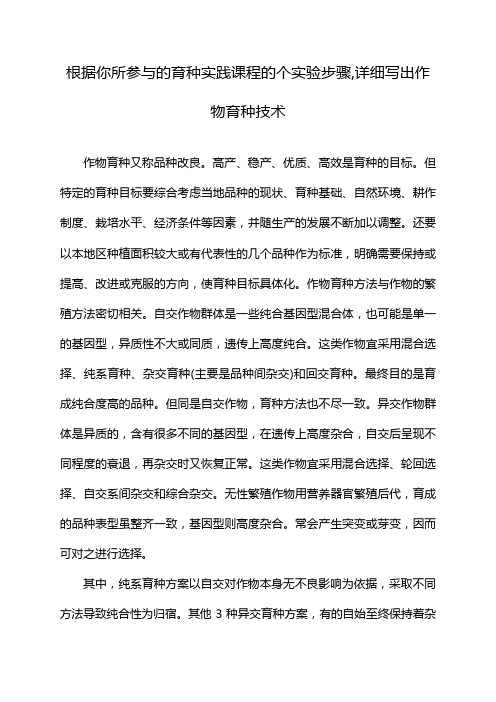 根据你所参与的育种实践课程的个实验步骤,详细写出作物育种技术

作物育种又称品种改良。高产、稳产、优质、高效是育种的目标。但特定的育种目标要综合考虑当地品种的现状、育种基础、自然环境、耕作制度、栽培水平、经济条件等因素，并随生产的发展不断加以调整。还要以本地区种植面积较大或有代表性的几个品种作为标准，明确需要保持或提高、改进或克服的方向，使育种目标具体化。作物育种方法与作物的繁殖方法密切相关。自交作物群体是一些纯合基因型混合体，也可能是单一的基因型，异质性不大或同质，遗传上高度纯合。这类作物宜采用混合选择、纯系育种、杂交育种(主要是品种间杂交)和回交育种。最终目的是育成纯合度高的品种。但同是自交作物，育种方法也不尽一致。异交作物群体是异质的，含有很多不同的基因型，在遗传上高度杂合，自交后呈现不同程度的衰退，再杂交时又恢复正常。这类作物宜采用混合选择、轮回选择、自交系间杂交和综合杂交。无性繁殖作物用营养器官繁殖后代，育成的品种表型虽整齐一致，基因型则高度杂合。常会产生突变或芽变，因而可对之进行选择。

其中，纯系育种方案以自交对作物本身无不良影响为依据，采取不同方法导致纯合性为归宿。其他 3 种异交育种方案，有的自始至终保持着杂